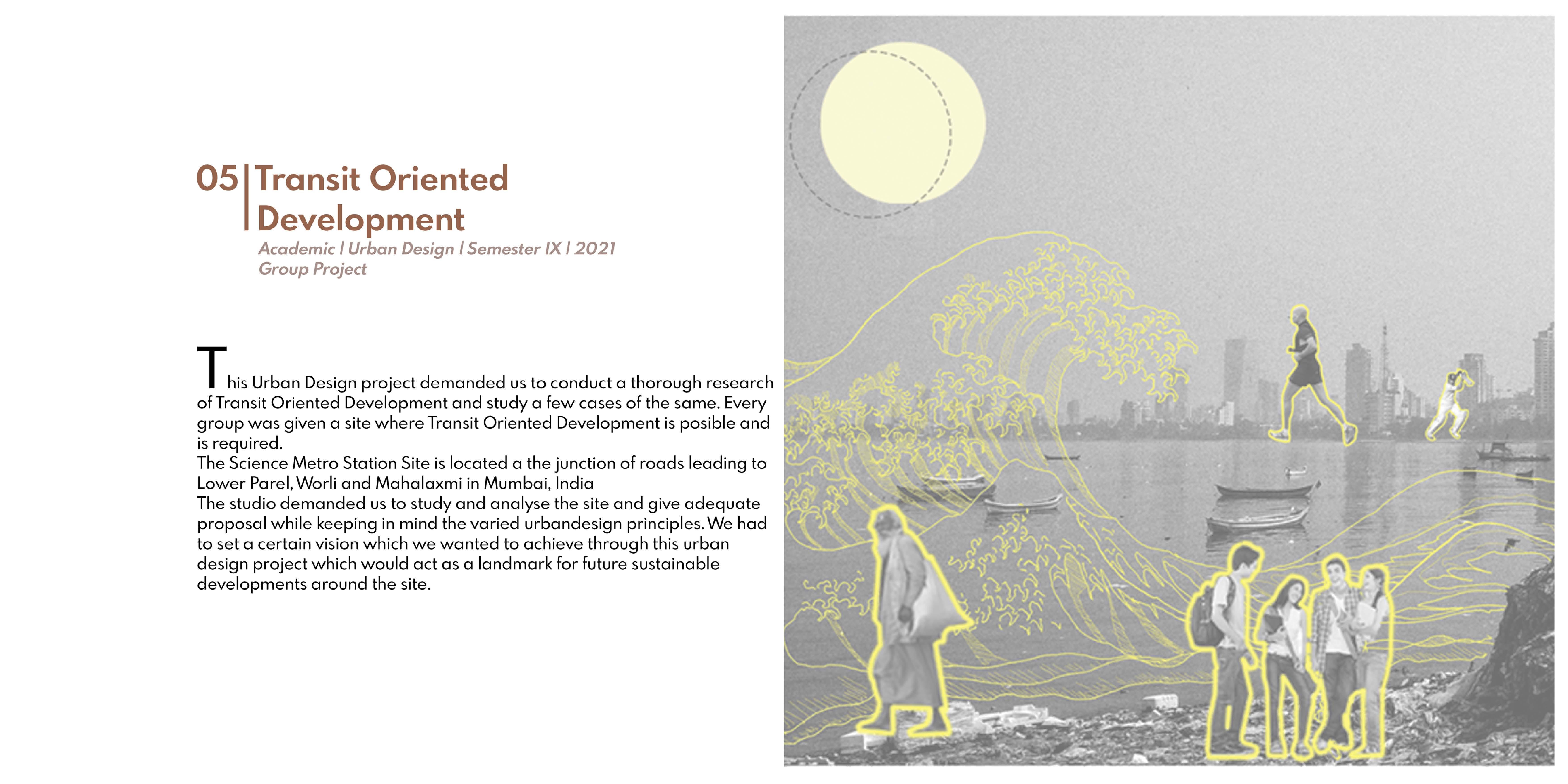 05 | Transit Oriented Development

Academic | Urban Design | Semester IX | 2021
Group Project

This Urban Design project demanded us to conduct a thorough research of Transit Oriented Development and study a few cases of the same. Every group was given a site where Transit Oriented Development is posible and is required.
The Science Metro Station Site is located a the junction of roads leading to Lower Parel, Worli and Mahalaxmi in Mumbai, India
The studio demanded us to study and analyse the site and give adequate proposal while keeping in mind the varied urbandesign principles. We had to set a certain vision which we wanted to achieve through this urban design project which would act as a landmark for future sustainable developments around the site.